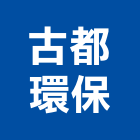 古都
環保